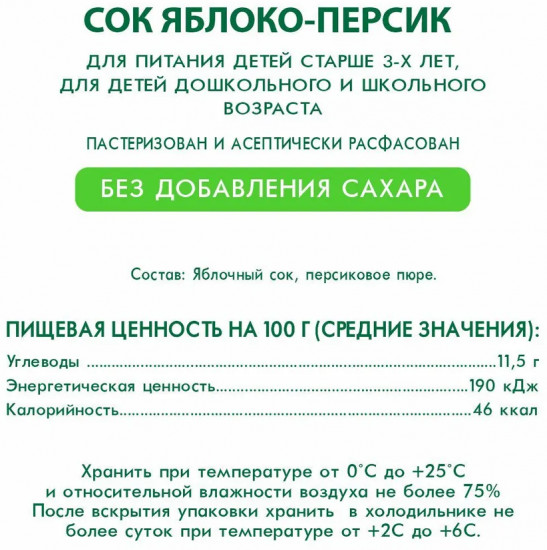 СОК ЯБЛОКО-ПЕРСИК

ДЛЯ ПИТАНИЯ ДЕТЕЙ СТАРШЕ 3-Х ЛЕТ, ДЛЯ ДЕТЕЙ ДОШКОЛЬНОГО И ШКОЛЬНОГО ВОЗРАСТА

ПАСТЕРИЗОВАН И АСЕПТИЧЕСКИ РАСФАСОВАН

БЕЗ ДОБАВЛЕНИЯ САХАРА

Состав: Яблочный сок, персиковое пюре.

ПИЩЕВАЯ ЦЕННОСТЬ НА 100 Г (СРЕДНИЕ ЗНАЧЕНИЯ):
Углеводы 11,5 г
Энергетическая ценность 190 кДж
Калорийность 46 ккал

Хранить при температуре от 0°С до +25°С и относительной влажности воздуха не более 75% После вскрытия упаковки хранить в холодильнике не более суток при температуре от +2С до +6С.